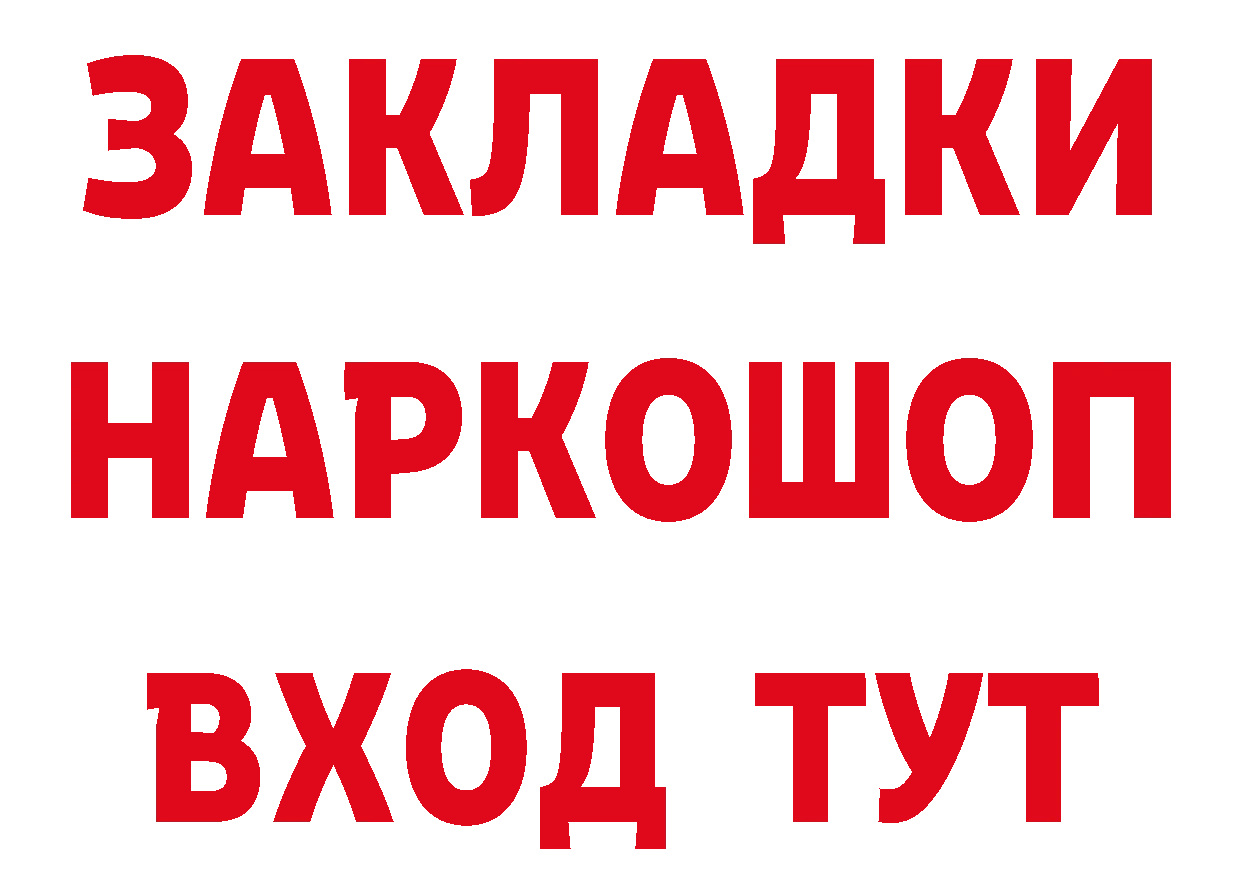 ЗАКЛАДКИ НАРКОШОП ВХОД ТУТ